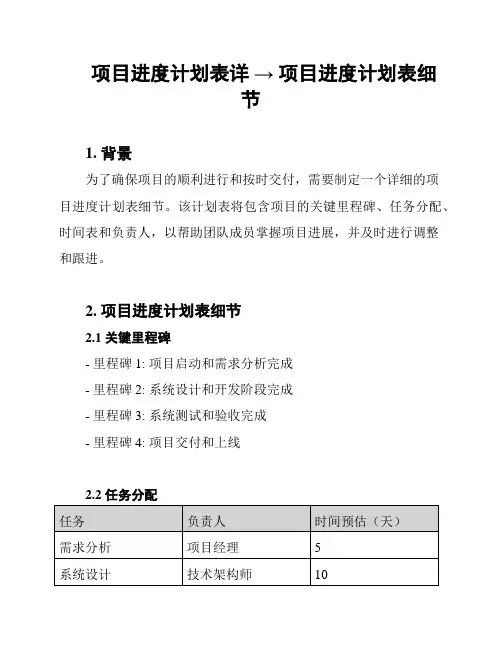 项目进度计划表详 → 项目进度计划表细节

1. 背景

为了确保项目的顺利进行和按时交付，需要制定一个详细的项目进度计划表细节。该计划表将包含项目的关键里程碑、任务分配、时间表和负责人，以帮助团队成员掌握项目进展，并及时进行调整和跟进。

2. 项目进度计划表细节

2.1 关键里程碑

- 里程碑 1: 项目启动和需求分析完成

- 里程碑 2: 系统设计和开发阶段完成

- 里程碑 3: 系统测试和验收完成

- 里程碑 4: 项目交付和上线

2.2 任务分配

| 任务 | 负责人 | 时间预估（天） |
|---|---|---|
| 需求分析 | 项目经理 | 5 |
| 系统设计 | 技术架构师 | 10 |